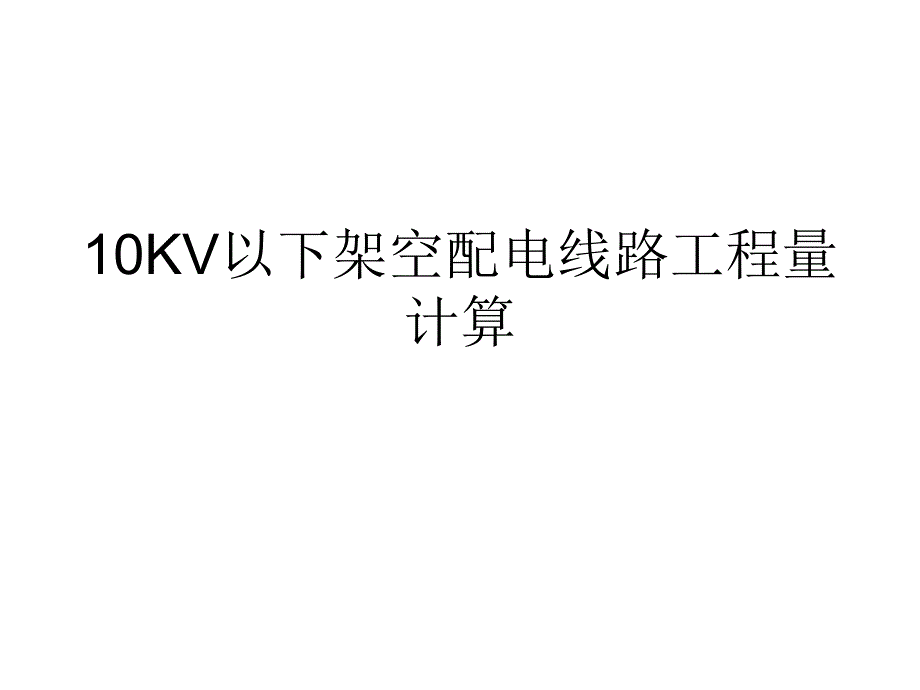 10KV以下架空配电线路工程量计算